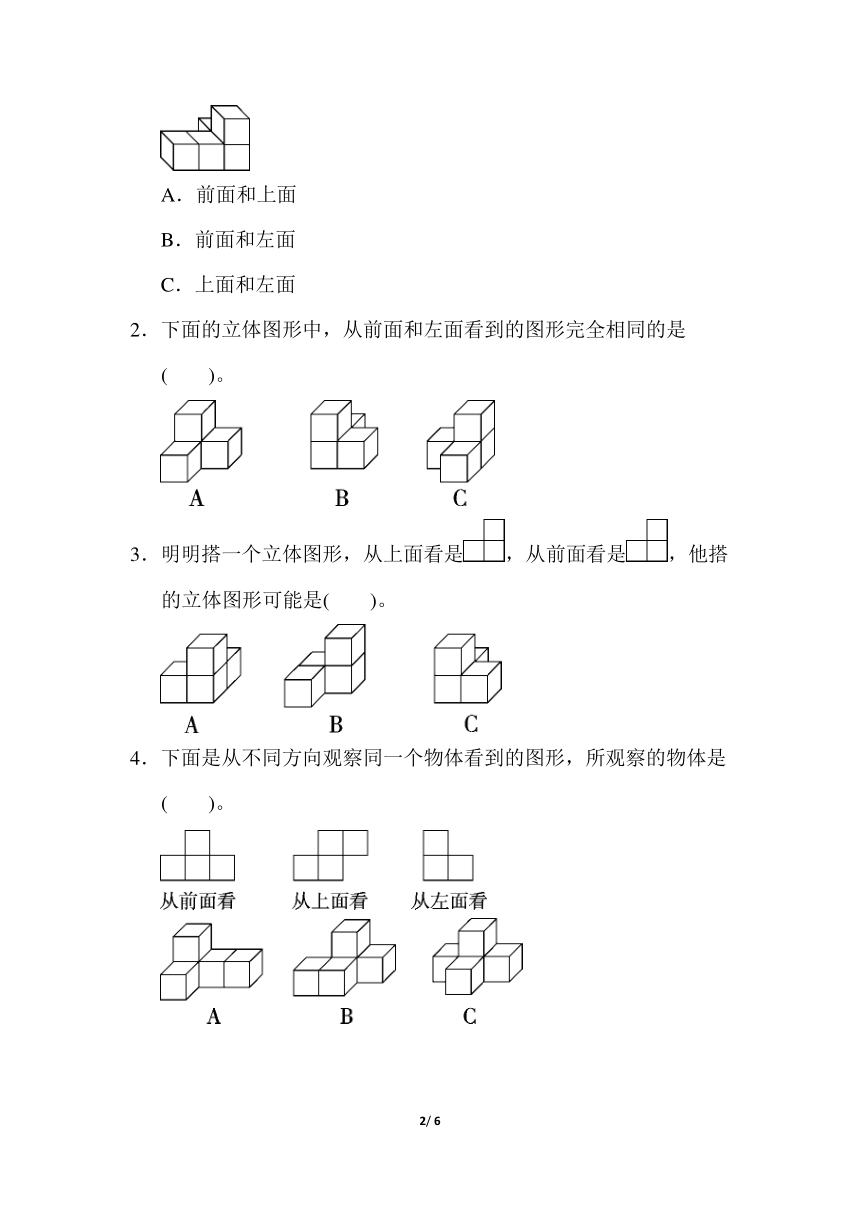 A．前面和上面

B．前面和左面

C．上面和左面

2．下面的立体图形中，从前面和左面看到的图形完全相同的是(　　)。

A　　B　　C

3．明明搭一个立体图形，从上面看是，从前面看是，他搭的立体图形可能是(　　)。

A　　B　　C

4．下面是从不同方向观察同一个物体看到的图形，所观察的物体是(　　)。

从前面看　　从上面看　　从左面看

A　　B　　C

2/ 6